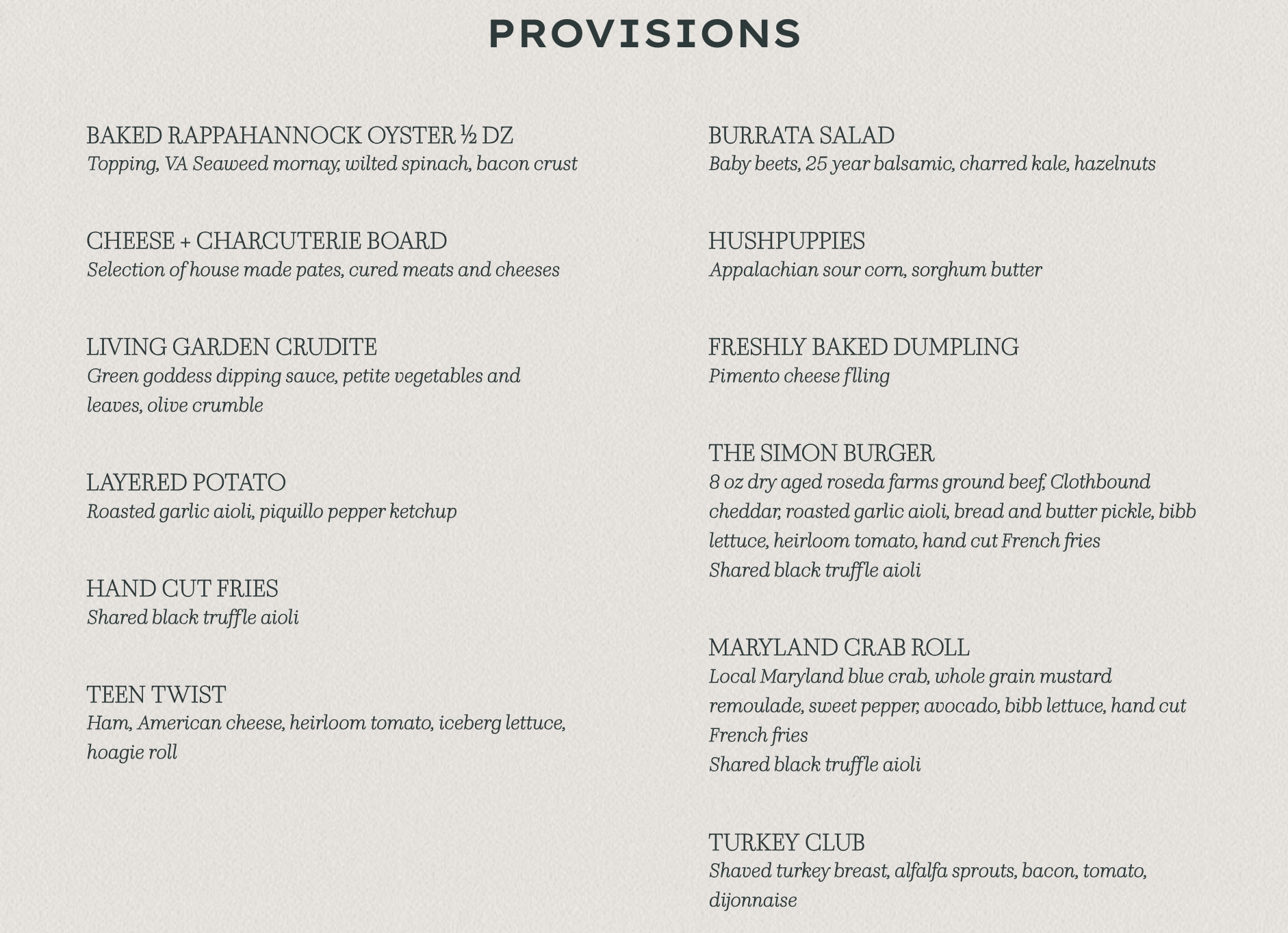 PROVISIONS

BAKED RAPPAHANNOCK OYSTER ½ DZ
Topping, VA Seaweed mornay, wilted spinach, bacon crust

CHEESE + CHARCUTERIE BOARD
Selection of house made pates, cured meats and cheeses

LIVING GARDEN CRUDITE
Green goddess dipping sauce, petite vegetables and leaves, olive crumble

LAYERED POTATO
Roasted garlic aioli, piquillo pepper ketchup

HAND CUT FRIES
Shared black truffle aioli

TEEN TWIST
Ham, American cheese, heirloom tomato, iceberg lettuce, hoagie roll

BURRATA SALAD
Baby beets, 25 year balsamic, charred kale, hazelnuts

HUSHPUPPIES
Appalachian sour corn, sorghum butter

FRESHLY BAKED DUMPLING
Pimento cheese flling

THE SIMON BURGER
8 oz dry aged roseda farms ground beef, Clothbound cheddar, roasted garlic aioli, bread and butter pickle, bibb lettuce, heirloom tomato, hand cut French fries
Shared black truffle aioli

MARYLAND CRAB ROLL
Local Maryland blue crab, whole grain mustard remoulade, sweet pepper, avocado, bibb lettuce, hand cut French fries
Shared black truffle aioli

TURKEY CLUB
Shaved turkey breast, alfalfa sprouts, bacon, tomato, dijonnaise